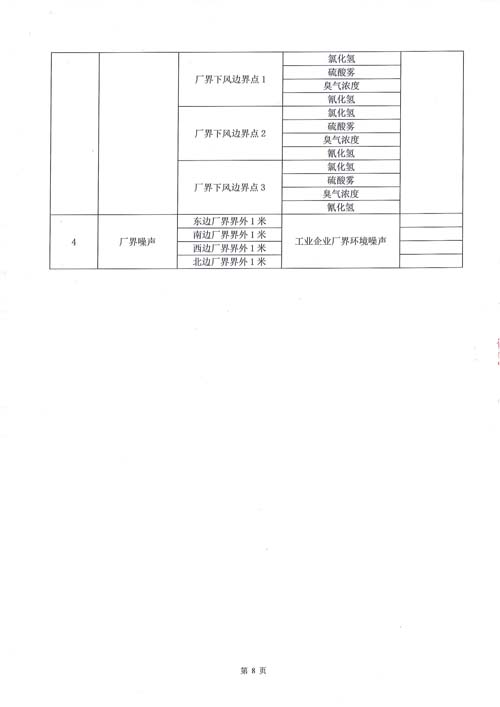 |  |  |  |  |  |
|---|---|---|---|---|
|  |  | 厂界下风边界点 1 | 氯化氢 |  |
|  |  |  | 硫酸雾 |  |
|  |  |  | 臭气浓度 |  |
|  |  |  | 氰化氢 |  |
|  |  | 厂界下风边界点 2 | 氯化氢 |  |
|  |  |  | 硫酸雾 |  |
|  |  |  | 臭气浓度 |  |
|  |  |  | 氰化氢 |  |
|  |  | 厂界下风边界点 3 | 氯化氢 |  |
|  |  |  | 硫酸雾 |  |
|  |  |  | 臭气浓度 |  |
|  |  |  | 氰化氢 |  |
| 4 | 厂界噪声 | 东边厂界界外 1 米 | 工业企业厂界环境噪声 |  |
|  |  | 南边厂界界外 1 米 |  |  |
|  |  | 西边厂界界外 1 米 |  |  |
|  |  | 北边厂界界外 1 米 |  |  |

第 8 页